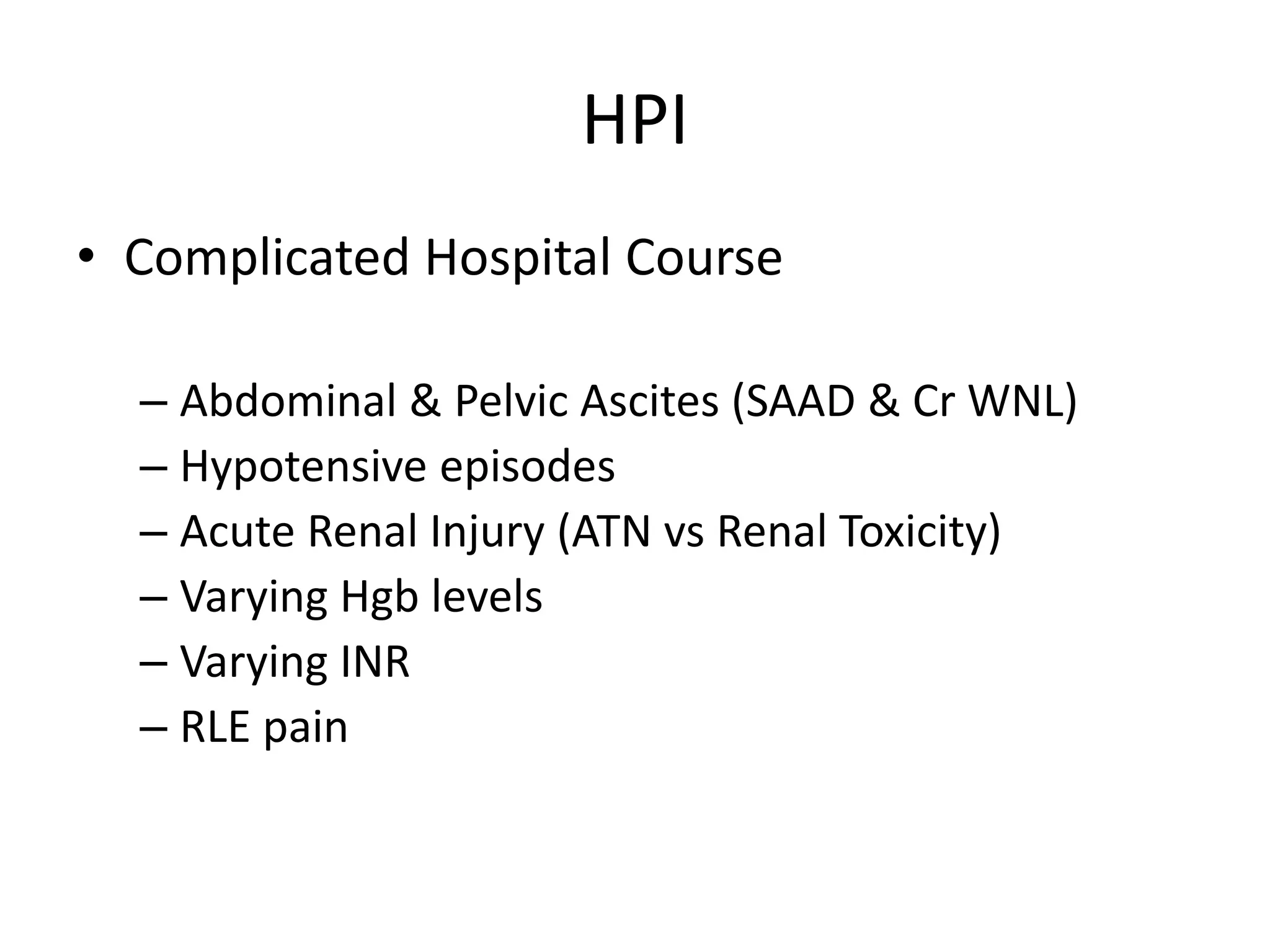 HPI

• Complicated Hospital Course

– Abdominal & Pelvic Ascites (SAAD & Cr WNL)
– Hypotensive episodes
– Acute Renal Injury (ATN vs Renal Toxicity)
– Varying Hgb levels
– Varying INR
– RLE pain